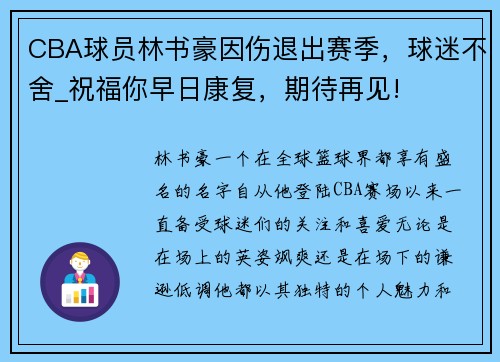 CBA球员林书豪因伤退出赛季，球迷不舍_祝福你早日康复，期待再见!

林书豪一个在全球篮球界都享有盛名的名字自从他登陆CBA赛场以来一直备受球迷们的关注和喜爱无论是在场上的英姿飒爽还是在场下的谦逊低调他都以其独特的个人魅力和